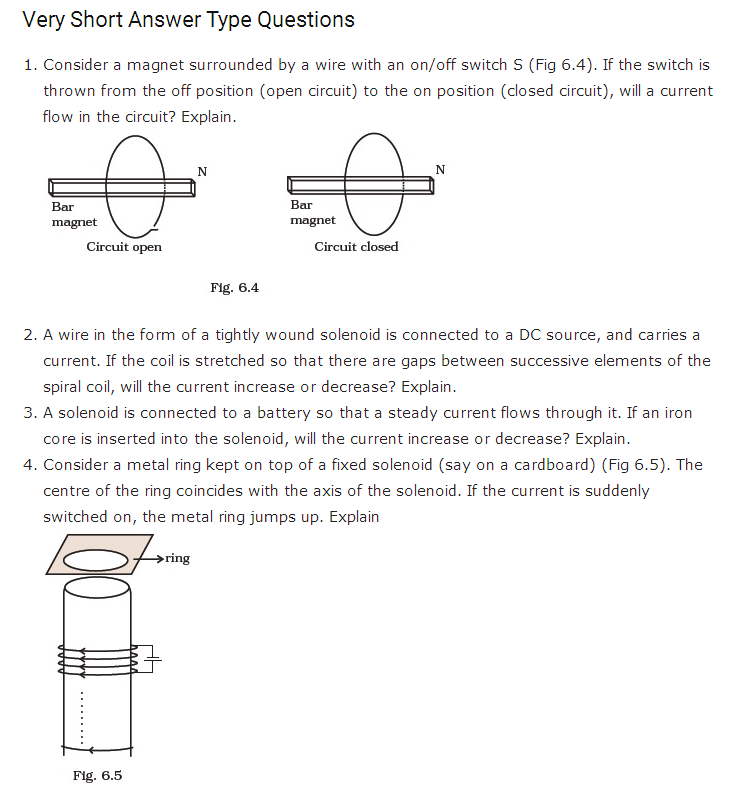 Very Short Answer Type Questions

1. Consider a magnet surrounded by a wire with an on/off switch S (Fig 6.4). If the switch is thrown from the off position (open circuit) to the on position (closed circuit), will a current flow in the circuit? Explain.

N

Bar magnet

Circuit open

N

Bar magnet

Circuit closed

Fig. 6.4

2. A wire in the form of a tightly wound solenoid is connected to a DC source, and carries a current. If the coil is stretched so that there are gaps between successive elements of the spiral coil, will the current increase or decrease? Explain.

3. A solenoid is connected to a battery so that a steady current flows through it. If an iron core is inserted into the solenoid, will the current increase or decrease? Explain.

4. Consider a metal ring kept on top of a fixed solenoid (say on a cardboard) (Fig 6.5). The centre of the ring coincides with the axis of the solenoid. If the current is suddenly switched on, the metal ring jumps up. Explain

ring

Fig. 6.5